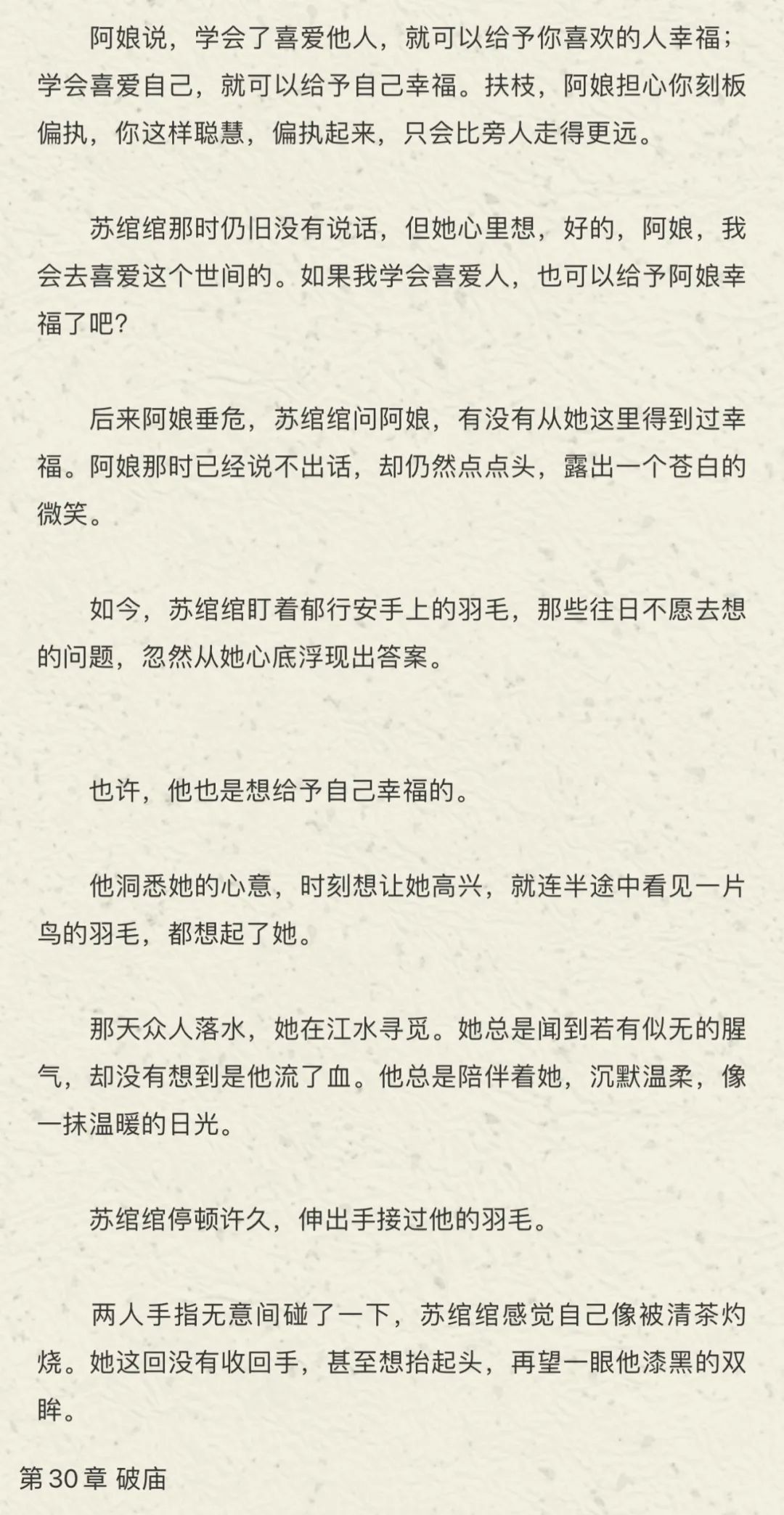 阿娘说，学会了喜爱他人，就可以给予你喜欢的人幸福；学会喜爱自己，就可以给予自己幸福。扶枝，阿娘担心你刻板偏执，你这样聪慧，偏执起来，只会比旁人走得更远。

苏绾绾那时仍旧没有说话，但她心里想，好的，阿娘，我会去喜爱这个世间的。如果我学会喜爱人，也可以给予阿娘幸福了吧?

后来阿娘垂危，苏绾绾问阿娘，有没有从她这里得到过幸福。阿娘那时已经说不出话，却仍然点点头，露出一个苍白的微笑。

如今，苏绾绾盯着郁行安手上的羽毛，那些往日不愿去想的问题，忽然从她心底浮现出答案。

也许，他也是想给予自己幸福的。

他洞悉她的心意，时刻想让她高兴，就连半途中看见一片鸟的羽毛，都想起了她。

那天众人落水，她在江水寻觅。她总是闻到若有似无的腥气，却没有想到是他流了血。他总是陪伴着她，沉默温柔，像一抹温暖的日光。

苏绾绾停顿许久，伸出手接过他的羽毛。

两人手指无意间碰了一下，苏绾绾感觉自己像被清茶灼烧。她这回没有收回手，甚至想抬起头，再望一眼他漆黑的双眸。

第30章 破庙